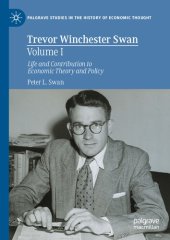 PALGRAVE STUDIES IN THE HISTORY OF ECONOMIC THOUGHT

Trevor Winchester Swan
Volume I

Life and Contribution to Economic Theory and Policy

Peter L. Swan

palgrave macmillan